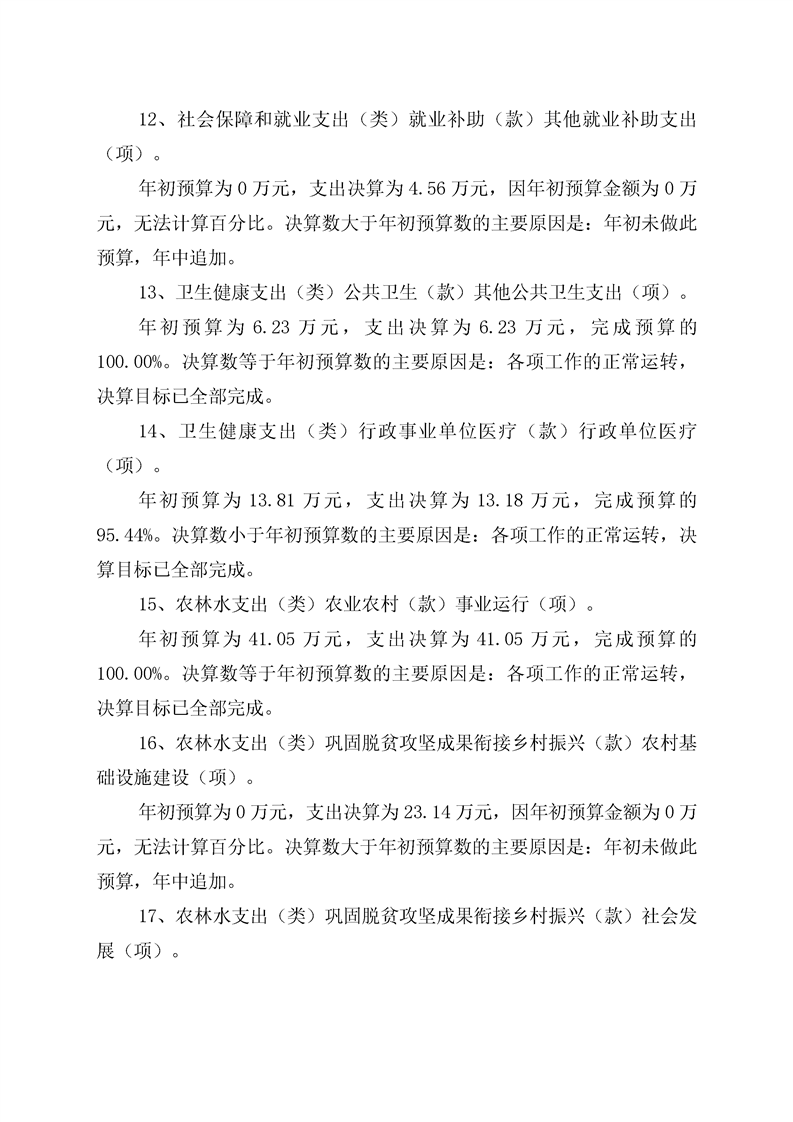 12、社会保障和就业支出（类）就业补助（款）其他就业补助支出（项）。

年初预算为 0 万元，支出决算为 4.56 万元，因年初预算金额为 0 万元，无法计算百分比。决算数大于年初预算数的主要原因是：年初未做此预算，年中追加。

13、卫生健康支出（类）公共卫生（款）其他公共卫生支出（项）。

年初预算为 6.23 万元，支出决算为 6.23 万元，完成预算的 100.00%。决算数等于年初预算数的主要原因是：各项工作的正常运转，决算目标已全部完成。

14、卫生健康支出（类）行政事业单位医疗（款）行政单位医疗（项）。

年初预算为 13.81 万元，支出决算为 13.18 万元，完成预算的 95.44%。决算数小于年初预算数的主要原因是：各项工作的正常运转，决算目标已全部完成。

15、农林水支出（类）农业农村（款）事业运行（项）。

年初预算为 41.05 万元，支出决算为 41.05 万元，完成预算的 100.00%。决算数等于年初预算数的主要原因是：各项工作的正常运转，决算目标已全部完成。

16、农林水支出（类）巩固脱贫攻坚成果衔接乡村振兴（款）农村基础设施建设（项）。

年初预算为 0 万元，支出决算为 23.14 万元，因年初预算金额为 0 万元，无法计算百分比。决算数大于年初预算数的主要原因是：年初未做此预算，年中追加。

17、农林水支出（类）巩固脱贫攻坚成果衔接乡村振兴（款）社会发展（项）。